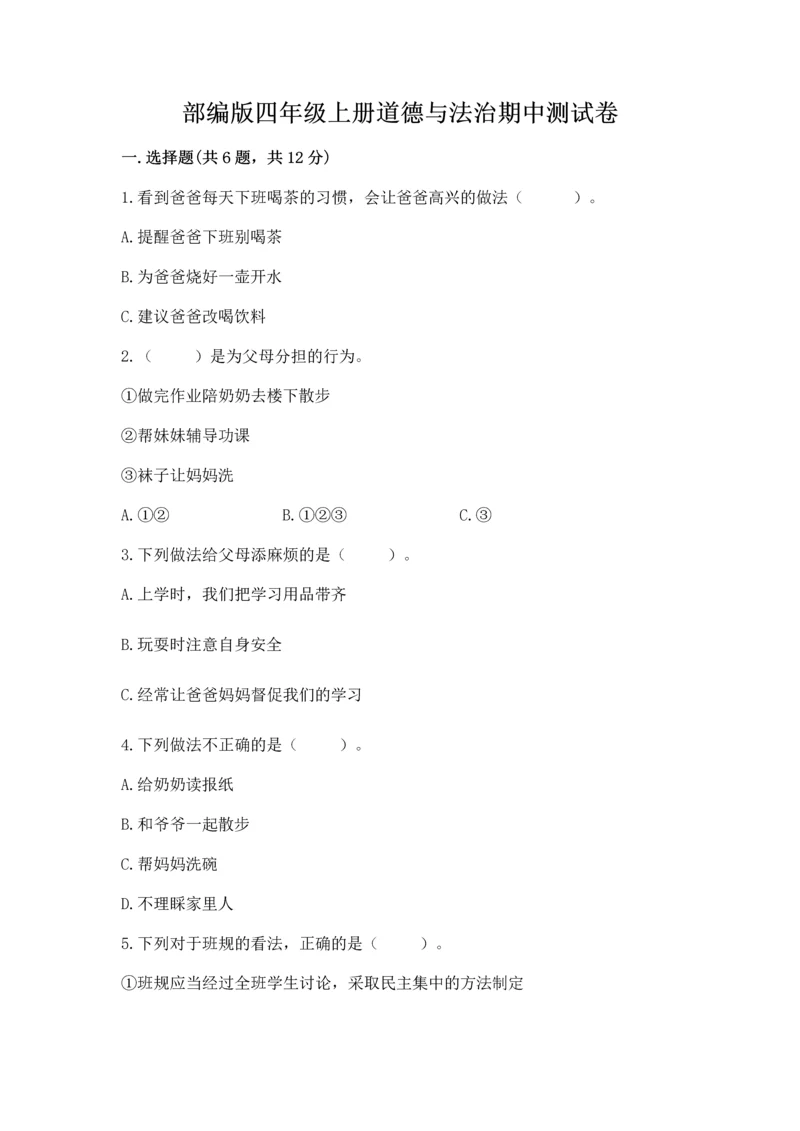 部编版四年级上册道德与法治期中测试卷

一.选择题(共6题，共12分)

1.看到爸爸每天下班喝茶的习惯，会让爸爸高兴的做法（　　）。

A.提醒爸爸下班别喝茶

B.为爸爸烧好一壶开水

C.建议爸爸改喝饮料

2.（　　）是为父母分担的行为。

①做完作业陪奶奶去楼下散步

②帮妹妹辅导功课

③袜子让妈妈洗

A.①②　　B.①②③　　C.③

3.下列做法给父母添麻烦的是（　　）。

A.上学时，我们把学习用品带齐

B.玩耍时注意自身安全

C.经常让爸爸妈妈督促我们的学习

4.下列做法不正确的是（　　）。

A.给奶奶读报纸

B.和爷爷一起散步

C.帮妈妈洗碗

D.不理睬家里人

5.下列对于班规的看法，正确的是（　　）。

①班规应当经过全班学生讨论，采取民主集中的方法制定